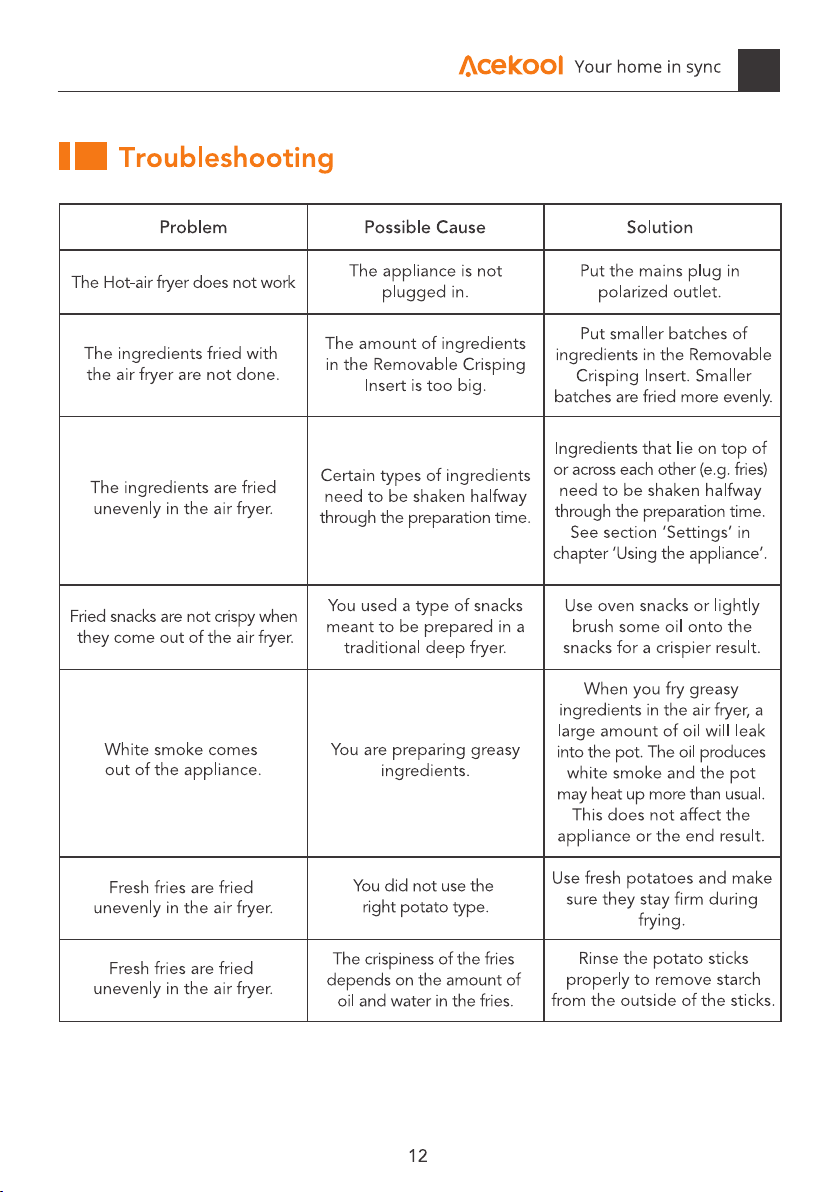 Acekool Your home in sync

Troubleshooting

| Problem | Possible Cause | Solution |
|---|---|---|
| The Hot-air fryer does not work | The appliance is not plugged in. | Put the mains plug in polarized outlet. |
| The ingredients fried with the air fryer are not done. | The amount of ingredients in the Removable Crisping Insert is too big. | Put smaller batches of ingredients in the Removable Crisping Insert. Smaller batches are fried more evenly. |
| The ingredients are fried unevenly in the air fryer. | Certain types of ingredients need to be shaken halfway through the preparation time. | Ingredients that lie on top of or across each other (e.g. fries) need to be shaken halfway through the preparation time. See section 'Settings' in chapter 'Using the appliance'. |
| Fried snacks are not crispy when they come out of the air fryer. | You used a type of snacks meant to be prepared in a traditional deep fryer. | Use oven snacks or lightly brush some oil onto the snacks for a crispier result. |
| White smoke comes out of the appliance. | You are preparing greasy ingredients. | When you fry greasy ingredients in the air fryer, a large amount of oil will leak into the pot. The oil produces white smoke and the pot may heat up more than usual. This does not affect the appliance or the end result. |
| Fresh fries are fried unevenly in the air fryer. | You did not use the right potato type. | Use fresh potatoes and make sure they stay firm during frying. |
| Fresh fries are fried unevenly in the air fryer. | The crispiness of the fries depends on the amount of oil and water in the fries. | Rinse the potato sticks properly to remove starch from the outside of the sticks. |

12